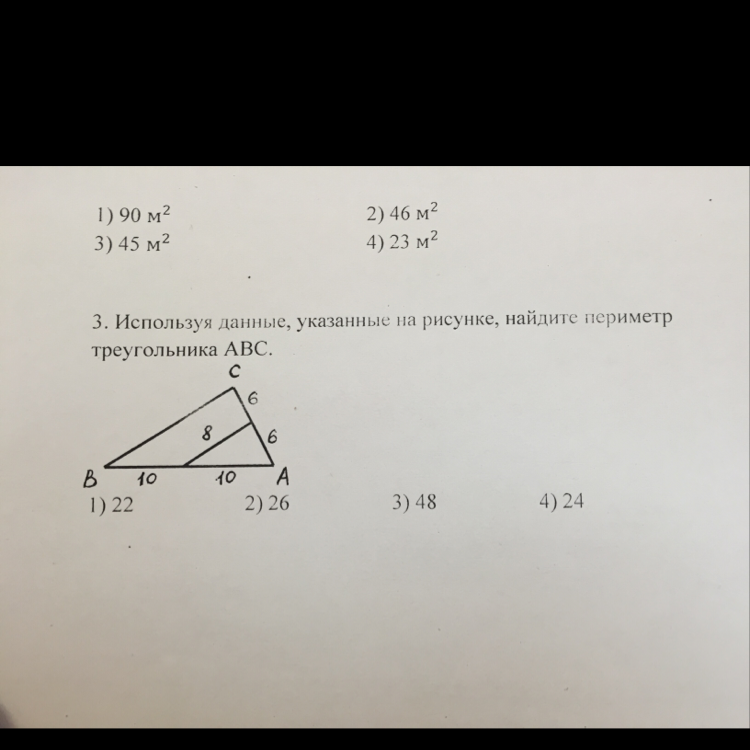 1) 90 $м^2$
2) 46 $м^2$
3) 45 $м^2$
4) 23 $м^2$

3. Используя данные, указанные на рисунке, найдите периметр треугольника ABC.

C
6
8
6
B
10
10
A

1) 22
2) 26
3) 48
4) 24